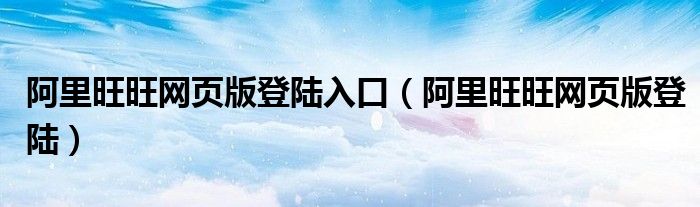 阿里旺旺网页版登陆入口（阿里旺旺网页版登陆）